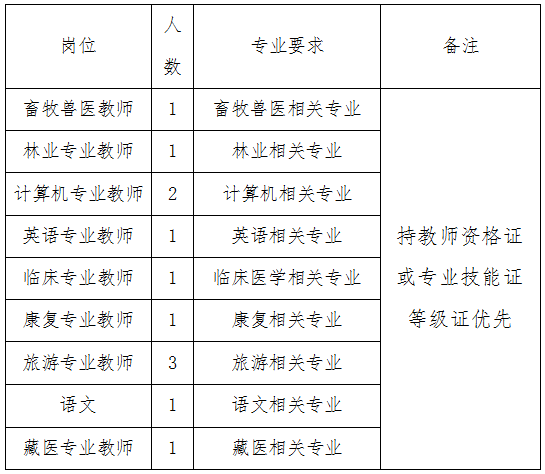 | 岗位 | 人数 | 专业要求 | 备注 |
|---|---|---|---|
| 畜牧兽医教师 | 1 | 畜牧兽医相关专业 | 持教师资格证或专业技能证等级证优先 |
| 林业专业教师 | 1 | 林业相关专业 | |
| 计算机专业教师 | 2 | 计算机相关专业 | |
| 英语专业教师 | 1 | 英语相关专业 | |
| 临床专业教师 | 1 | 临床医学相关专业 | |
| 康复专业教师 | 1 | 康复相关专业 | |
| 旅游专业教师 | 3 | 旅游相关专业 | |
| 语文 | 1 | 语文相关专业 | |
| 藏医专业教师 | 1 | 藏医相关专业 | |